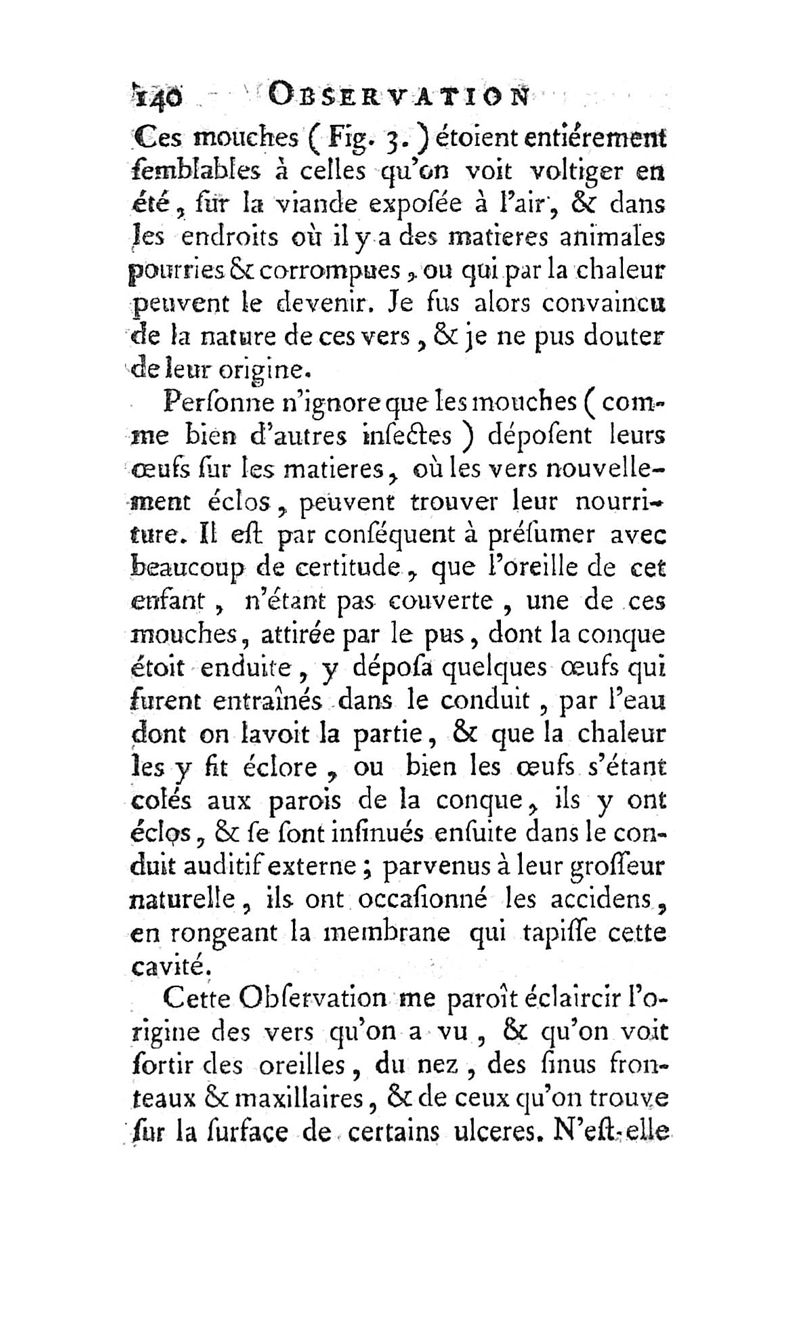 140 OBSERVATION

Ces mouches ( Fig. 3. ) étoient entiérement semblables à celles qu'on voit voltiger en été, sur la viande exposée à l'air, & dans les endroits où il y a des matieres animales pourries & corrompues, ou qui par la chaleur peuvent le devenir. Je fus alors convaincu de la nature de ces vers, & je ne pus douter de leur origine.

Personne n'ignore que les mouches ( comme bien d'autres insectes ) déposent leurs œufs sur les matieres, où les vers nouvellement éclos, peuvent trouver leur nourriture. Il est par conséquent à présumer avec beaucoup de certitude, que l'oreille de cet enfant, n'étant pas couverte, une de ces mouches, attirée par le pus, dont la conque étoit enduite, y déposa quelques œufs qui furent entraînés dans le conduit, par l'eau dont on lavoit la partie, & que la chaleur les y fit éclore, ou bien les œufs s'étant colés aux parois de la conque, ils y ont éclos, & se sont insinués ensuite dans le conduit auditif externe ; parvenus à leur grosseur naturelle, ils ont occasionné les accidens, en rongeant la membrane qui tapisse cette cavité.

Cette Observation me paroît éclaircir l'origine des vers qu'on a vu, & qu'on voit sortir des oreilles, du nez, des sinus fronteaux & maxillaires, & de ceux qu'on trouve sur la surface de certains ulceres. N'est-elle